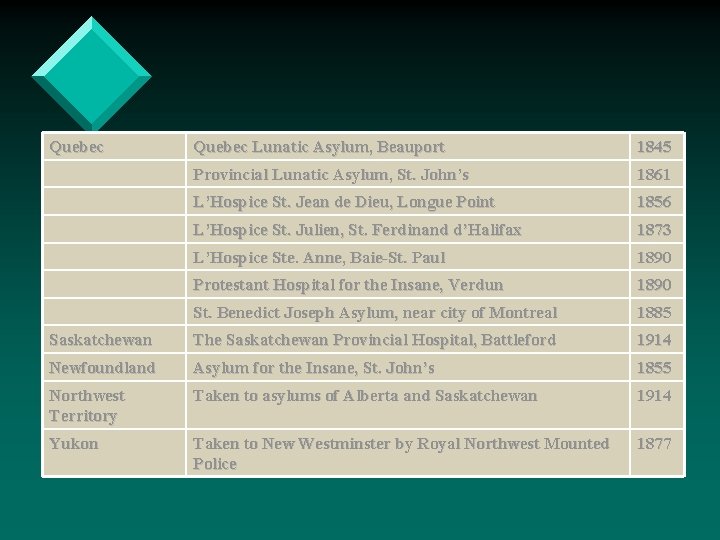 | Quebec | Quebec Lunatic Asylum, Beauport | 1845 |
|---|---|---|
| | Provincial Lunatic Asylum, St. John's | 1861 |
| | L'Hospice St. Jean de Dieu, Longue Point | 1856 |
| | L'Hospice St. Julien, St. Ferdinand d'Halifax | 1873 |
| | L'Hospice Ste. Anne, Baie-St. Paul | 1890 |
| | Protestant Hospital for the Insane, Verdun | 1890 |
| | St. Benedict Joseph Asylum, near city of Montreal | 1885 |
| Saskatchewan | The Saskatchewan Provincial Hospital, Battleford | 1914 |
| Newfoundland | Asylum for the Insane, St. John's | 1855 |
| Northwest Territory | Taken to asylums of Alberta and Saskatchewan | 1914 |
| Yukon | Taken to New Westminster by Royal Northwest Mounted Police | 1877 |